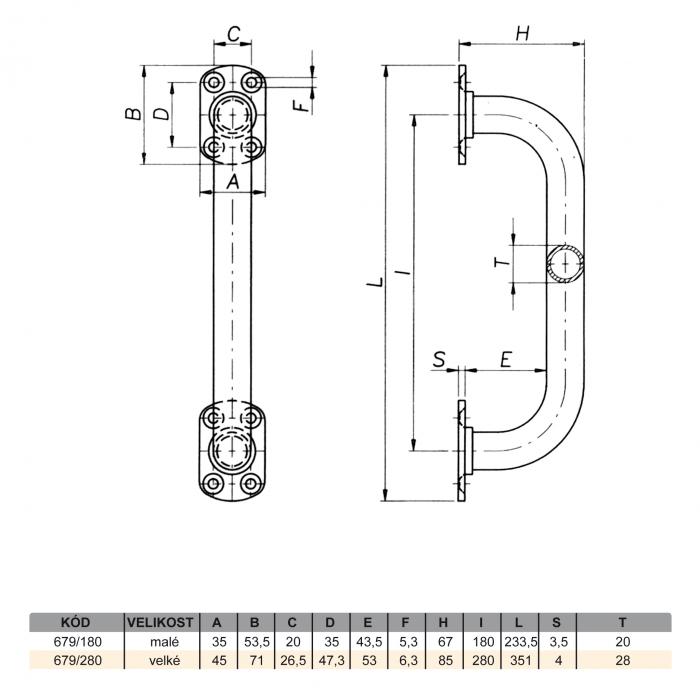 C
B
D
F
A
H
L
I
T
S
E

| KÓD | VELIKOST | A | B | C | D | E | F | H | I | L | S | T |
|---|---|---|---|---|---|---|---|---|---|---|---|---|
| 679/180 | malé | 35 | 53,5 | 20 | 35 | 43,5 | 5,3 | 67 | 180 | 233,5 | 3,5 | 20 |
| 679/280 | velké | 45 | 71 | 26,5 | 47,3 | 53 | 6,3 | 85 | 280 | 351 | 4 | 28 |